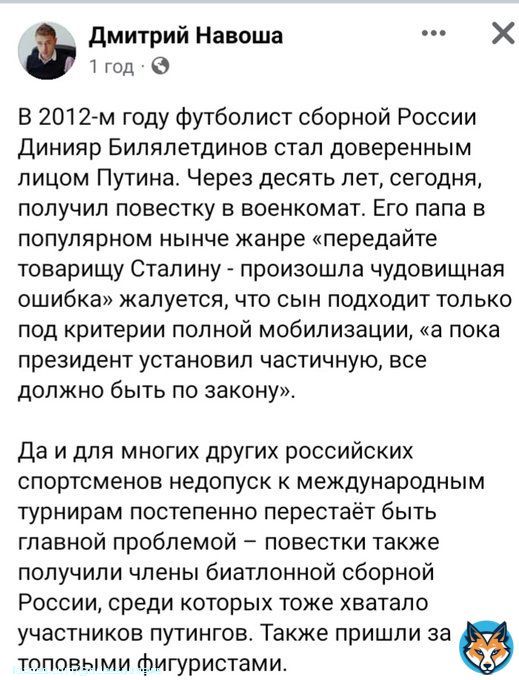 Дмитрий Навоша
1 год ·

В 2012-м году футболист сборной России Динияр Билялетдинов стал доверенным лицом Путина. Через десять лет, сегодня, получил повестку в военкомат. Его папа в популярном нынче жанре «передайте товарищу Сталину - произошла чудовищная ошибка» жалуется, что сын подходит только под критерии полной мобилизации, «а пока президент установил частичную, все должно быть по закону».

Да и для многих других российских спортсменов недопуск к международным турнирам постепенно перестаёт быть главной проблемой – повестки также получили члены биатлонной сборной России, среди которых тоже хватало участников путингов. Также пришли за топовыми фигуристами.